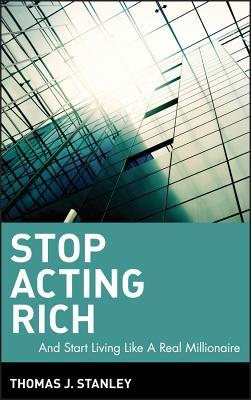 STOP ACTING RICH

And Start Living Like A Real Millionaire

THOMAS J. STANLEY